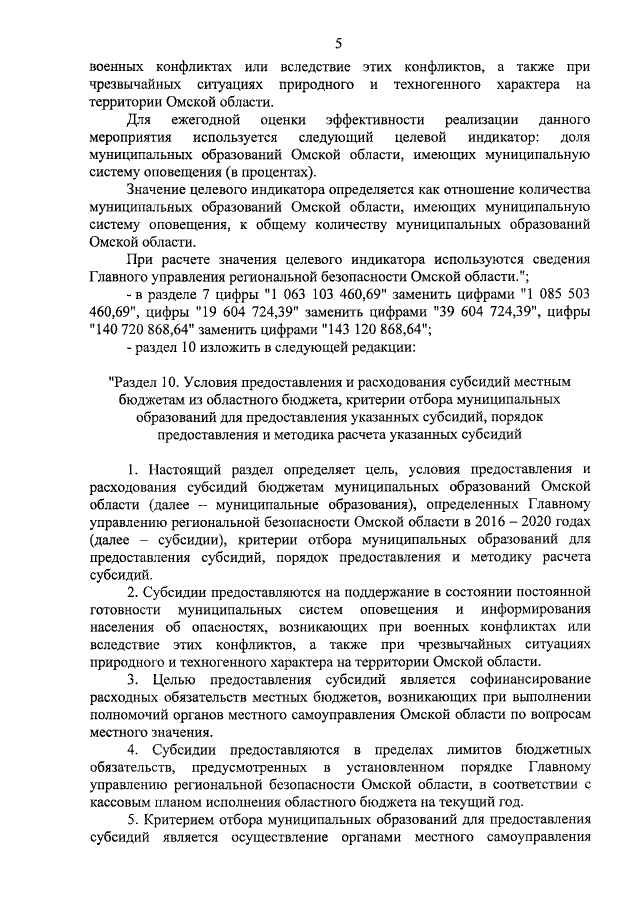 5

военных конфликтах или вследствие этих конфликтов, а также при чрезвычайных ситуациях природного и техногенного характера на территории Омской области.

Для ежегодной оценки эффективности реализации данного мероприятия используется следующий целевой индикатор: доля муниципальных образований Омской области, имеющих муниципальную систему оповещения (в процентах).

Значение целевого индикатора определяется как отношение количества муниципальных образований Омской области, имеющих муниципальную систему оповещения, к общему количеству муниципальных образований Омской области.

При расчете значения целевого индикатора используются сведения Главного управления региональной безопасности Омской области.";

- в разделе 7 цифры "1 063 103 460,69" заменить цифрами "1 085 503 460,69", цифры "19 604 724,39" заменить цифрами "39 604 724,39", цифры "140 720 868,64" заменить цифрами "143 120 868,64";

- раздел 10 изложить в следующей редакции:

"Раздел 10. Условия предоставления и расходования субсидий местным бюджетам из областного бюджета, критерии отбора муниципальных образований для предоставления указанных субсидий, порядок предоставления и методика расчета указанных субсидий

1. Настоящий раздел определяет цель, условия предоставления и расходования субсидий бюджетам муниципальных образований Омской области (далее – муниципальные образования), определенных Главному управлению региональной безопасности Омской области в 2016 – 2020 годах (далее – субсидии), критерии отбора муниципальных образований для предоставления субсидий, порядок предоставления и методику расчета субсидий.

2. Субсидии предоставляются на поддержание в состоянии постоянной готовности муниципальных систем оповещения и информирования населения об опасностях, возникающих при военных конфликтах или вследствие этих конфликтов, а также при чрезвычайных ситуациях природного и техногенного характера на территории Омской области.

3. Целью предоставления субсидий является софинансирование расходных обязательств местных бюджетов, возникающих при выполнении полномочий органов местного самоуправления Омской области по вопросам местного значения.

4. Субсидии предоставляются в пределах лимитов бюджетных обязательств, предусмотренных в установленном порядке Главному управлению региональной безопасности Омской области, в соответствии с кассовым планом исполнения областного бюджета на текущий год.

5. Критерием отбора муниципальных образований для предоставления субсидий является осуществление органами местного самоуправления